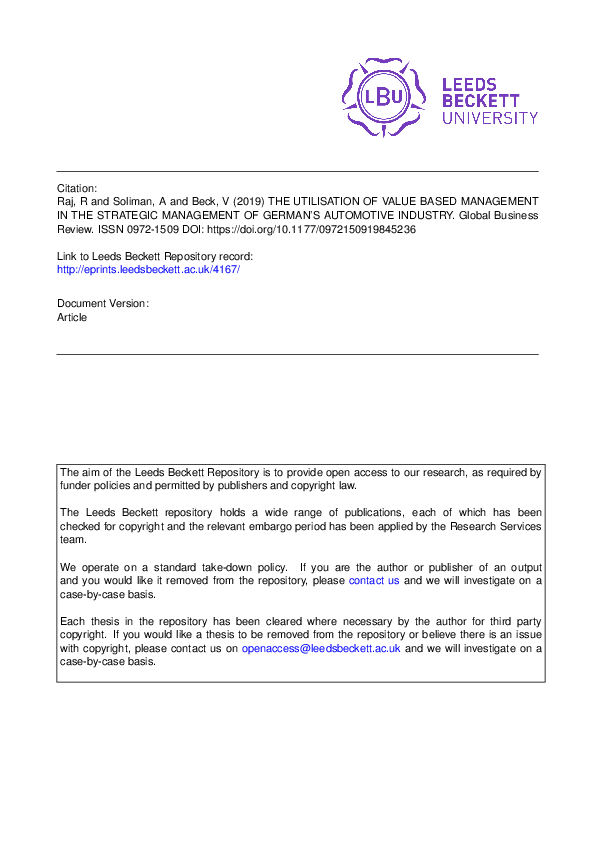 LBU

LEEDS
BECKETT
UNIVERSITY

Citation:
Raj, R and Soliman, A and Beck, V (2019) THE UTILISATION OF VALUE BASED MANAGEMENT IN THE STRATEGIC MANAGEMENT OF GERMAN'S AUTOMOTIVE INDUSTRY. Global Business Review. ISSN 0972-1509 DOI: https://doi.org/10.1177/0972150919845236

Link to Leeds Beckett Repository record:
http://eprints.leedsbeckett.ac.uk/4167/

Document Version:
Article

The aim of the Leeds Beckett Repository is to provide open access to our research, as required by funder policies and permitted by publishers and copyright law.

The Leeds Beckett repository holds a wide range of publications, each of which has been checked for copyright and the relevant embargo period has been applied by the Research Services team.

We operate on a standard take-down policy. If you are the author or publisher of an output and you would like it removed from the repository, please contact us and we will investigate on a case-by-case basis.

Each thesis in the repository has been cleared where necessary by the author for third party copyright. If you would like a thesis to be removed from the repository or believe there is an issue with copyright, please contact us on openaccess@leedsbeckett.ac.uk and we will investigate on a case-by-case basis.